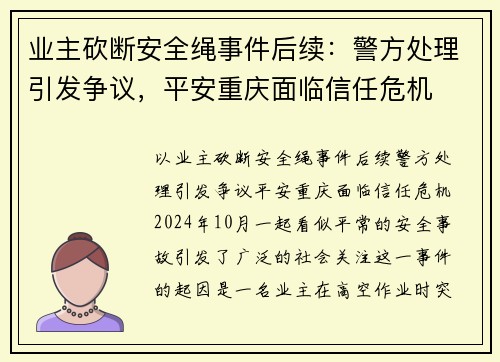 业主砍断安全绳事件后续：警方处理引发争议，平安重庆面临信任危机

以业主砍断安全绳事件后续警方处理引发争议平安重庆面临信任危机2024年10月一起看似平常的安全事故引发了广泛的社会关注这一事件的起因是一名业主在高空作业时突